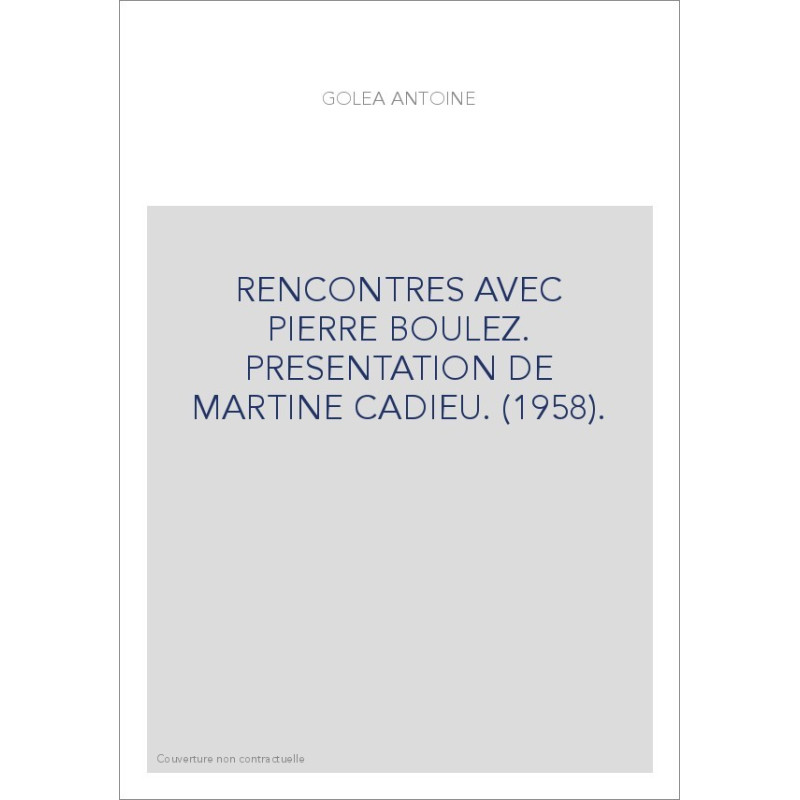 GOLEA ANTOINE

RENCONTRES AVEC PIERRE BOULEZ. PRESENTATION DE MARTINE CADIEU. (1958).

Couverture non contractuelle